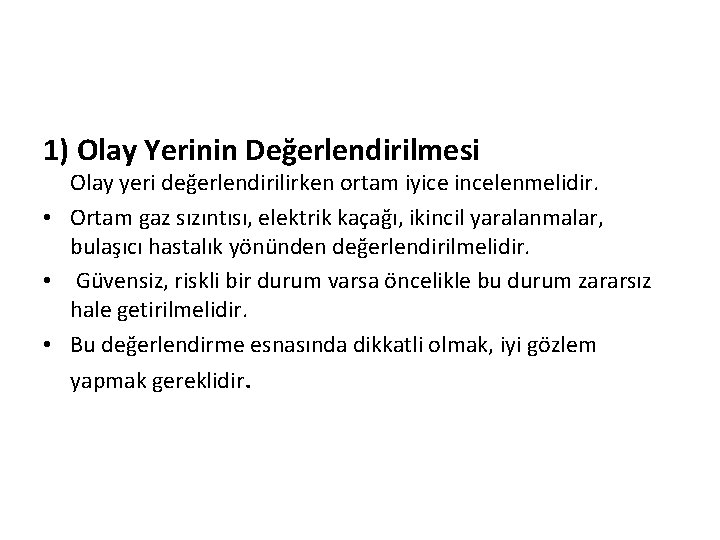 1) Olay Yerinin Değerlendirilmesi

Olay yeri değerlendirilirken ortam iyice incelenmelidir.

• Ortam gaz sızıntısı, elektrik kaçağı, ikincil yaralanmalar, bulaşıcı hastalık yönünden değerlendirilmelidir.

• Güvensiz, riskli bir durum varsa öncelikle bu durum zararsız hale getirilmelidir.

• Bu değerlendirme esnasında dikkatli olmak, iyi gözlem yapmak gereklidir.